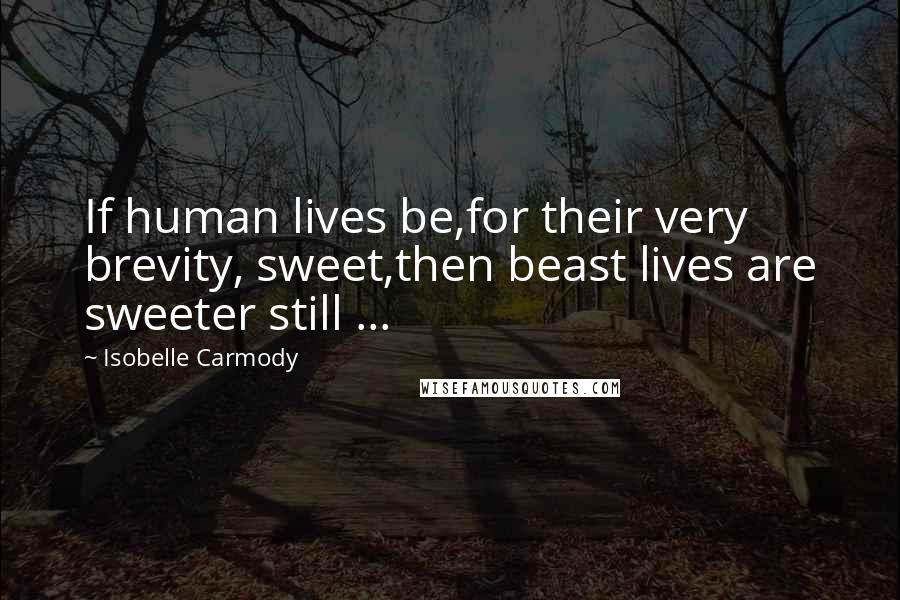 If human lives be,for their very brevity, sweet,then beast lives are sweeter still ...

~ Isobelle Carmody

WISEFAMOUSQUOTES.COM